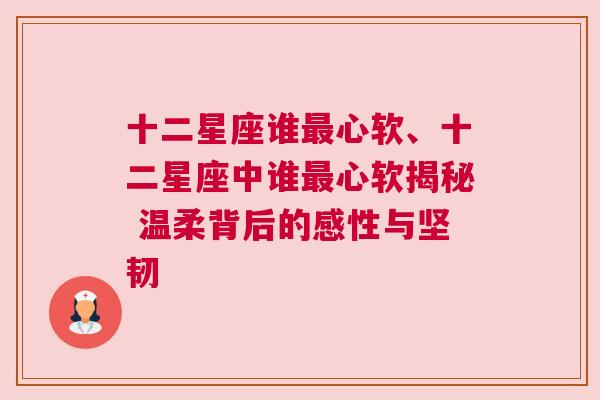 十二星座谁最心软、十二星座中谁最心软揭秘 温柔背后的感性与坚韧